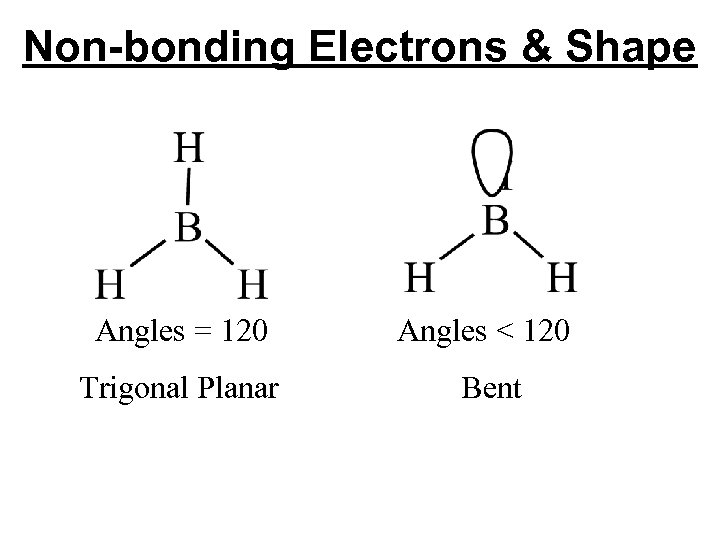 Non-bonding Electrons & Shape

H
B
H H
Angles = 120

Trigonal Planar

B
H H
Angles < 120

Bent